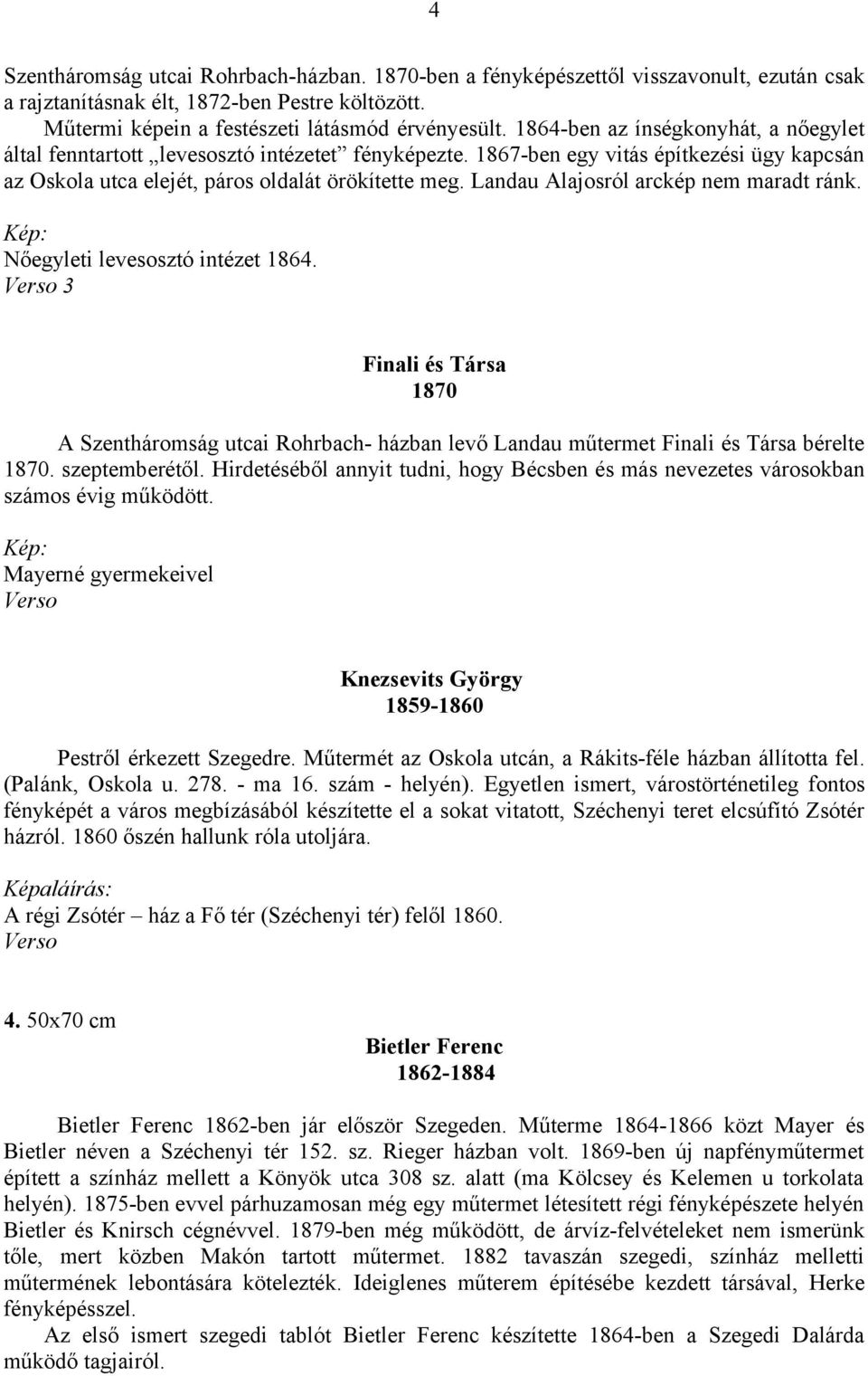 4

Szentháromság utcai Rohrbach-házban. 1870-ben a fényképészettől visszavonult, ezután csak a rajztanításnak élt, 1872-ben Pestre költözött.

Műtermi képein a festészeti látásmód érvényesült. 1864-ben az ínségkonyhát, a nőegylet által fenntartott „levesosztó intézetet” fényképezte. 1867-ben egy vitás építkezési ügy kapcsán az Oskola utca elejét, páros oldalát örökítette meg. Landau Alajosról arckép nem maradt ránk.

Kép:
Nőegyleti levesosztó intézet 1864.
Verso 3

Finali és Társa
1870

A Szentháromság utcai Rohrbach- házban levő Landau műtermet Finali és Társa bérelte 1870. szeptemberétől. Hirdetéséből annyit tudni, hogy Bécsben és más nevezetes városokban számos évig működött.

Kép:
Mayerné gyermekeivel
Verso

Knezsevits György
1859-1860

Pestről érkezett Szegedre. Műtermét az Oskola utcán, a Rákits-féle házban állította fel. (Palánk, Oskola u. 278. - ma 16. szám - helyén). Egyetlen ismert, várostörténetileg fontos fényképét a város megbízásából készítette el a sokat vitatott, Széchenyi teret elcsúfító Zsótér házról. 1860 őszén hallunk róla utoljára.

Képaláírás:
A régi Zsótér – ház a Fő tér (Széchenyi tér) felől 1860.
Verso

4. 50x70 cm

Bietler Ferenc
1862-1884

Bietler Ferenc 1862-ben jár először Szegeden. Műterme 1864-1866 közt Mayer és Bietler néven a Széchenyi tér 152. sz. Rieger házban volt. 1869-ben új napfényműtermet épített a színház mellett a Könyök utca 308 sz. alatt (ma Kölcsey és Kelemen u torkolata helyén). 1875-ben evvel párhuzamosan még egy műtermet létesített régi fényképészete helyén Bietler és Knirsch cégnévvel. 1879-ben még működött, de árvíz-felvételeket nem ismerünk tőle, mert közben Makón tartott műtermet. 1882 tavaszán szegedi, színház melletti műtermének lebontására kötelezték. Ideiglenes műterem építésébe kezdett társával, Herke fényképésszel.

Az első ismert szegedi tablót Bietler Ferenc készítette 1864-ben a Szegedi Dalárda működő tagjairól.